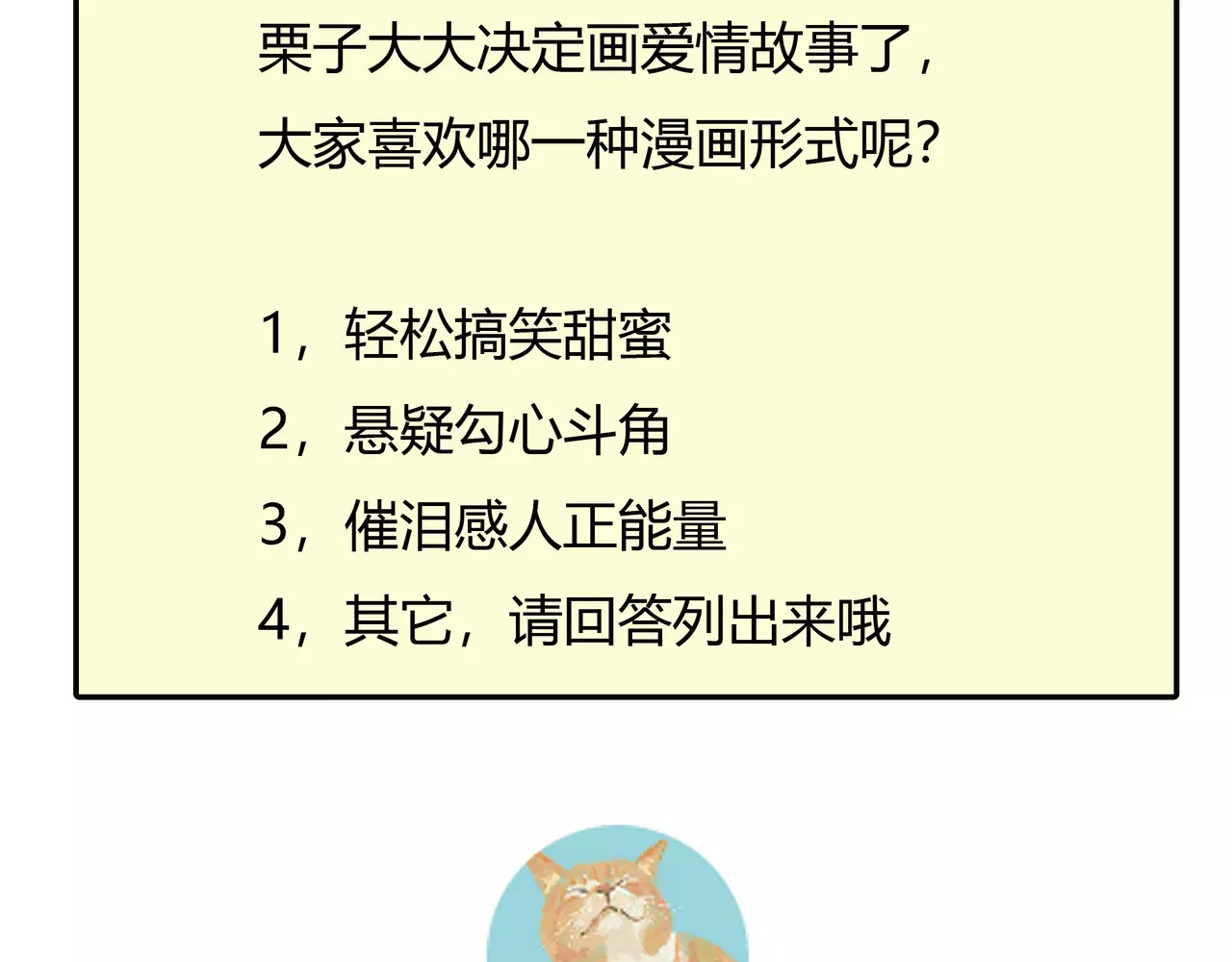 栗子大大决定画爱情故事了，
大家喜欢哪一种漫画形式呢？

1，轻松搞笑甜蜜
2，悬疑勾心斗角
3，催泪感人正能量
4，其它，请回答列出来哦